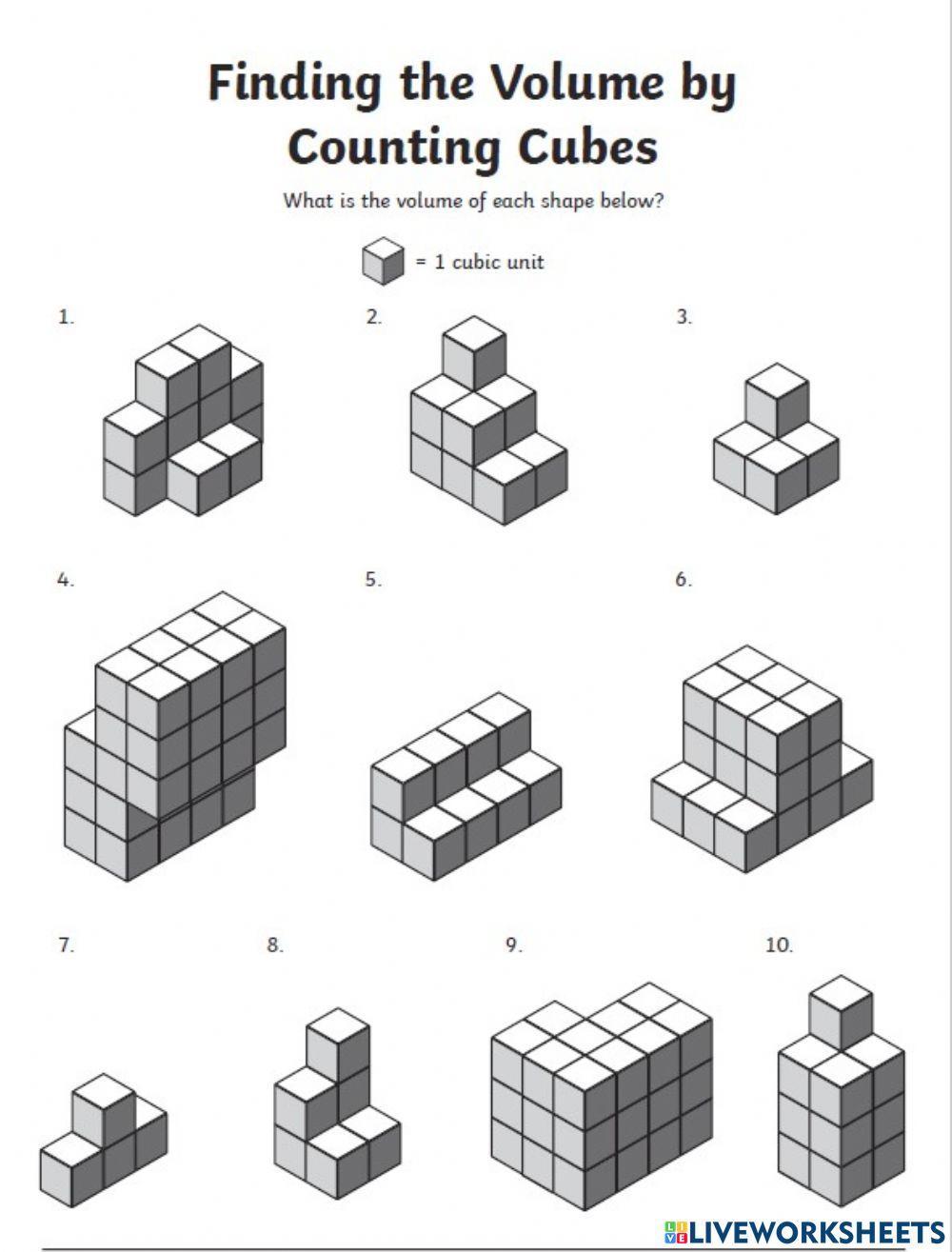 Finding the Volume by Counting Cubes

What is the volume of each shape below?

= 1 cubic unit

1.

2.

3.

4.

5.

6.

7.

8.

9.

10.

LIVEWORKSHEETS